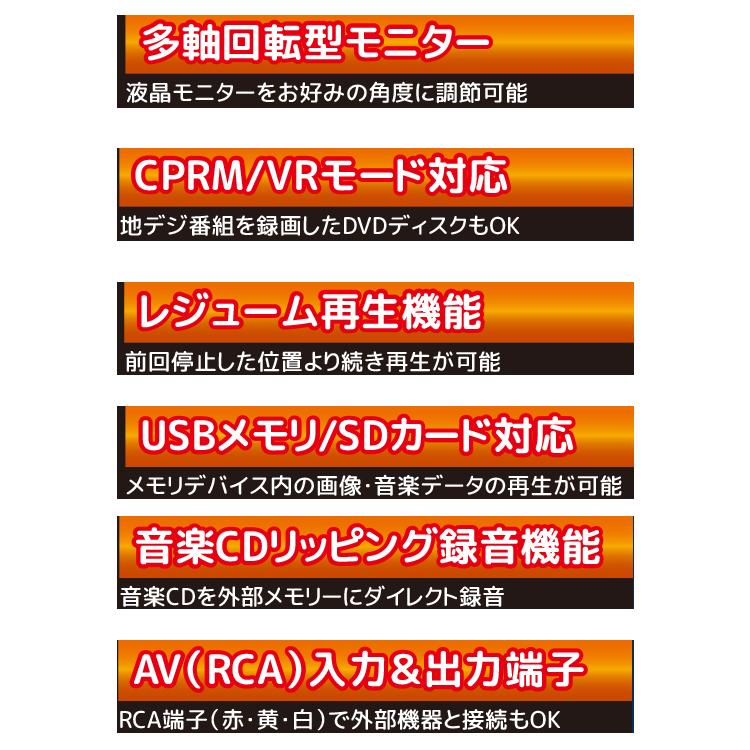 多軸回転型モニター
液晶モニターをお好みの角度に調節可能

CPRM/VRモード対応
地デジ番組を録画したDVDディスクもOK

レジューム再生機能
前回停止した位置より続き再生が可能

USBメモリ/SDカード対応
メモリデバイス内の画像・音楽データの再生が可能

音楽CDリッピング録音機能
音楽CDを外部メモリーにダイレクト録音

AV(RCA)入力&出力端子
RCA端子(赤・黄・白)で外部機器と接続もOK